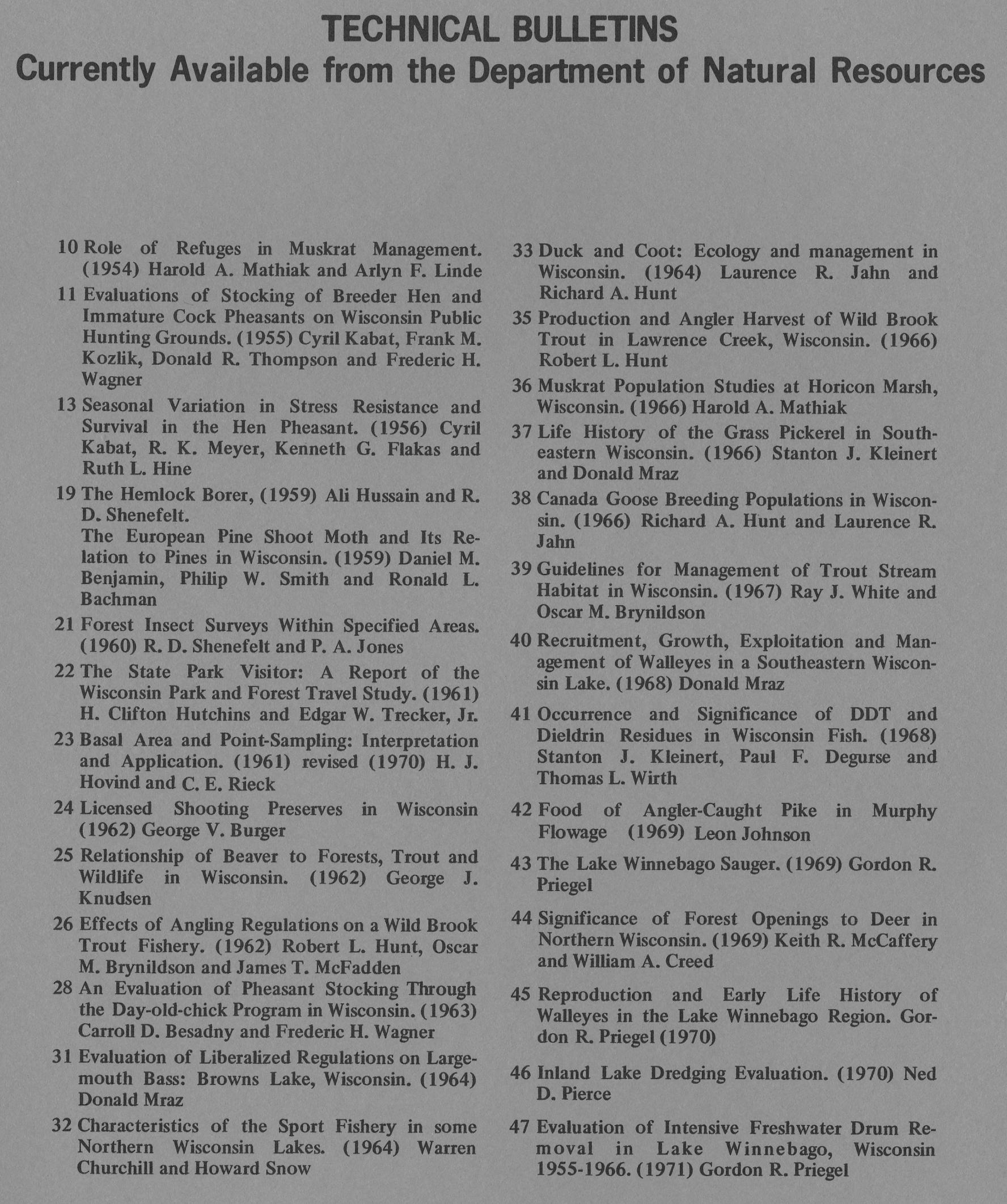 TECHNICAL BULLETINS
Currently Available from the Department of Natural Resources

10 Role of Refuges in Muskrat Management. (1954) Harold A. Mathiak and Arlyn F. Linde

11 Evaluations of Stocking of Breeder Hen and Immature Cock Pheasants on Wisconsin Public Hunting Grounds. (1955) Cyril Kabat, Frank M. Kozlik, Donald R. Thompson and Frederic H. Wagner

13 Seasonal Variation in Stress Resistance and Survival in the Hen Pheasant. (1956) Cyril Kabat, R. K. Meyer, Kenneth G. Flakas and Ruth L. Hine

19 The Hemlock Borer, (1959) Ali Hussain and R. D. Shenefelt.
The European Pine Shoot Moth and Its Relation to Pines in Wisconsin. (1959) Daniel M. Benjamin, Philip W. Smith and Ronald L. Bachman

21 Forest Insect Surveys Within Specified Areas. (1960) R. D. Shenefelt and P. A. Jones

22 The State Park Visitor: A Report of the Wisconsin Park and Forest Travel Study. (1961) H. Clifton Hutchins and Edgar W. Trecker, Jr.

23 Basal Area and Point-Sampling: Interpretation and Application. (1961) revised (1970) H. J. Hovind and C. E. Rieck

24 Licensed Shooting Preserves in Wisconsin (1962) George V. Burger

25 Relationship of Beaver to Forests, Trout and Wildlife in Wisconsin. (1962) George J. Knudsen

26 Effects of Angling Regulations on a Wild Brook Trout Fishery. (1962) Robert L. Hunt, Oscar M. Brynildson and James T. McFadden

28 An Evaluation of Pheasant Stocking Through the Day-old-chick Program in Wisconsin. (1963) Carroll D. Besadny and Frederic H. Wagner

31 Evaluation of Liberalized Regulations on Largemouth Bass: Browns Lake, Wisconsin. (1964) Donald Mraz

32 Characteristics of the Sport Fishery in some Northern Wisconsin Lakes. (1964) Warren Churchill and Howard Snow

33 Duck and Coot: Ecology and management in Wisconsin. (1964) Laurence R. Jahn and Richard A. Hunt

35 Production and Angler Harvest of Wild Brook Trout in Lawrence Creek, Wisconsin. (1966) Robert L. Hunt

36 Muskrat Population Studies at Horicon Marsh, Wisconsin. (1966) Harold A. Mathiak

37 Life History of the Grass Pickerel in Southeastern Wisconsin. (1966) Stanton J. Kleinert and Donald Mraz

38 Canada Goose Breeding Populations in Wisconsin. (1966) Richard A. Hunt and Laurence R. Jahn

39 Guidelines for Management of Trout Stream Habitat in Wisconsin. (1967) Ray J. White and Oscar M. Brynildson

40 Recruitment, Growth, Exploitation and Management of Walleyes in a Southeastern Wisconsin Lake. (1968) Donald Mraz

41 Occurrence and Significance of DDT and Dieldrin Residues in Wisconsin Fish. (1968) Stanton J. Kleinert, Paul F. Degurse and Thomas L. Wirth

42 Food of Angler-Caught Pike in Murphy Flowage (1969) Leon Johnson

43 The Lake Winnebago Sauger. (1969) Gordon R. Priegel

44 Significance of Forest Openings to Deer in Northern Wisconsin. (1969) Keith R. McCaffery and William A. Creed

45 Reproduction and Early Life History of Walleyes in the Lake Winnebago Region. Gordon R. Priegel (1970)

46 Inland Lake Dredging Evaluation. (1970) Ned D. Pierce

47 Evaluation of Intensive Freshwater Drum Removal in Lake Winnebago, Wisconsin 1955-1966. (1971) Gordon R. Priegel